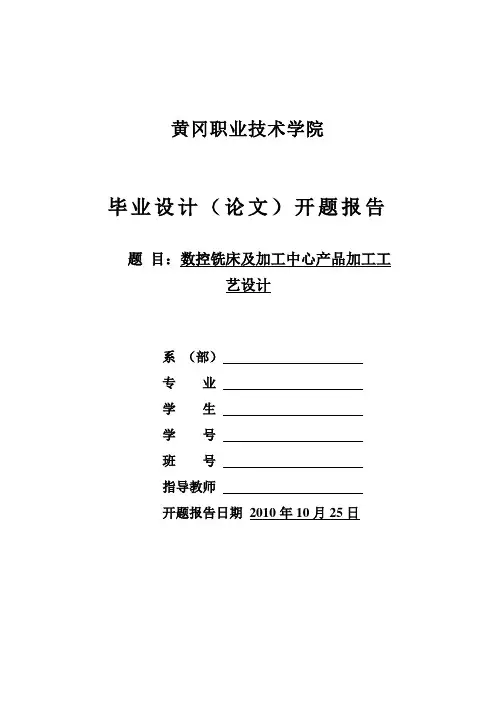 黄冈职业技术学院

毕业设计（论文）开题报告

题 目：数控铣床及加工中心产品加工工艺设计

系 （部）

专 业

学 生

学 号

班 号

指导教师

开题报告日期 2010 年 10 月 25 日